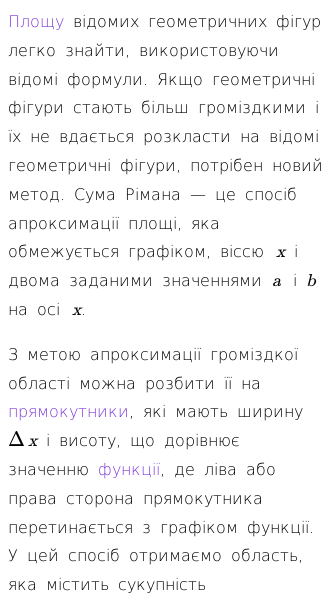 Площу відомих геометричних фігур легко знайти, використовуючи відомі формули. Якщо геометричні фігури стають більш громіздкими і їх не вдається розкласти на відомі геометричні фігури, потрібен новий метод. Сума Рімана — це спосіб апроксимації площі, яка обмежується графіком, віссю $x$ і двома заданими значеннями $a$ і $b$ на осі $x$.

З метою апроксимації громіздкої області можна розбити її на прямокутники, які мають ширину $\Delta x$ і висоту, що дорівнює значенню функції, де ліва або права сторона прямокутника перетинається з графіком функції. У цей спосіб отримаємо область, яка містить сукупність